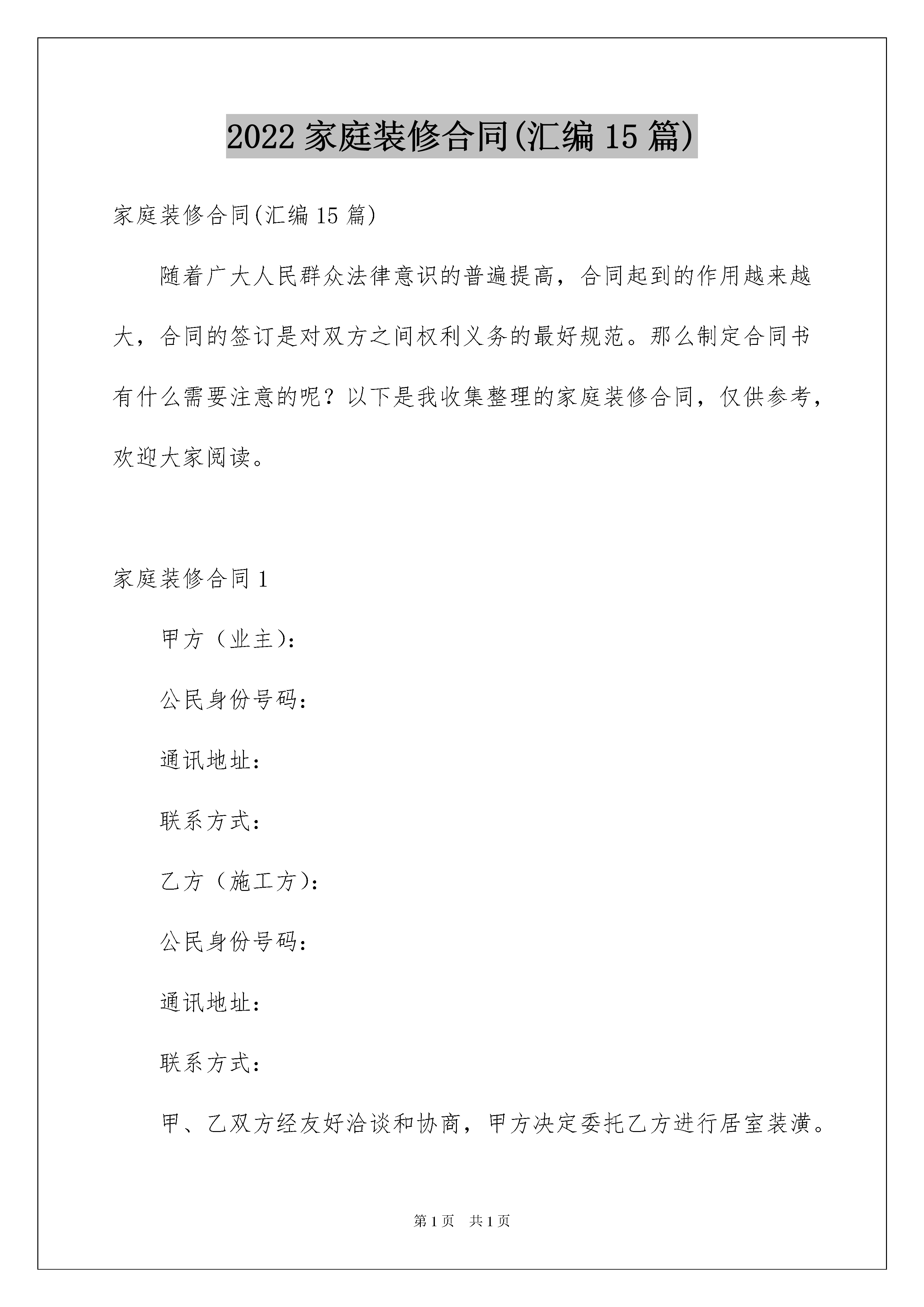 2022 家庭装修合同(汇编 15 篇)

家庭装修合同(汇编 15 篇)

随着广大人民群众法律意识的普遍提高，合同起到的作用越来越大，合同的签订是对双方之间权利义务的最好规范。那么制定合同书有什么需要注意的呢？以下是我收集整理的家庭装修合同，仅供参考，欢迎大家阅读。

家庭装修合同 1

甲方（业主）:

公民身份号码:

通讯地址:

联系方式:

乙方（施工方）:

公民身份号码:

通讯地址:

联系方式:

甲、乙双方经友好洽谈和协商，甲方决定委托乙方进行居室装潢。

第 1 页　共 1 页